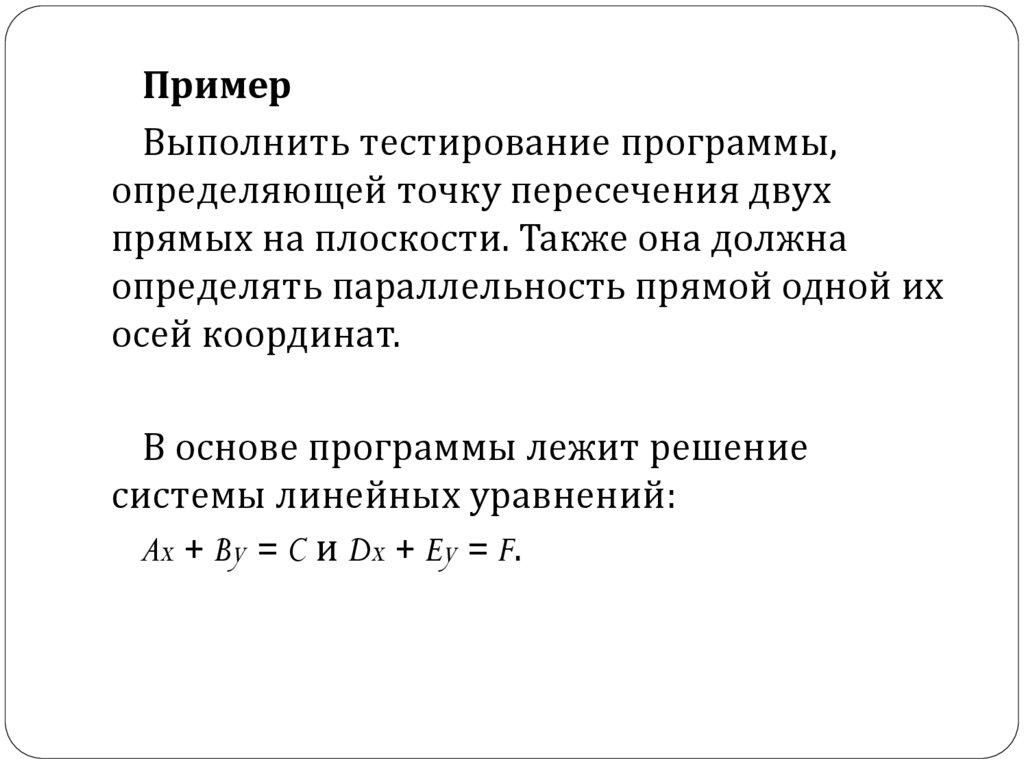 Пример

Выполнить тестирование программы, определяющей точку пересечения двух прямых на плоскости. Также она должна определять параллельность прямой одной их осей координат.

В основе программы лежит решение системы линейных уравнений:

$Ax + By = C$ и $Dx + Ey = F$.